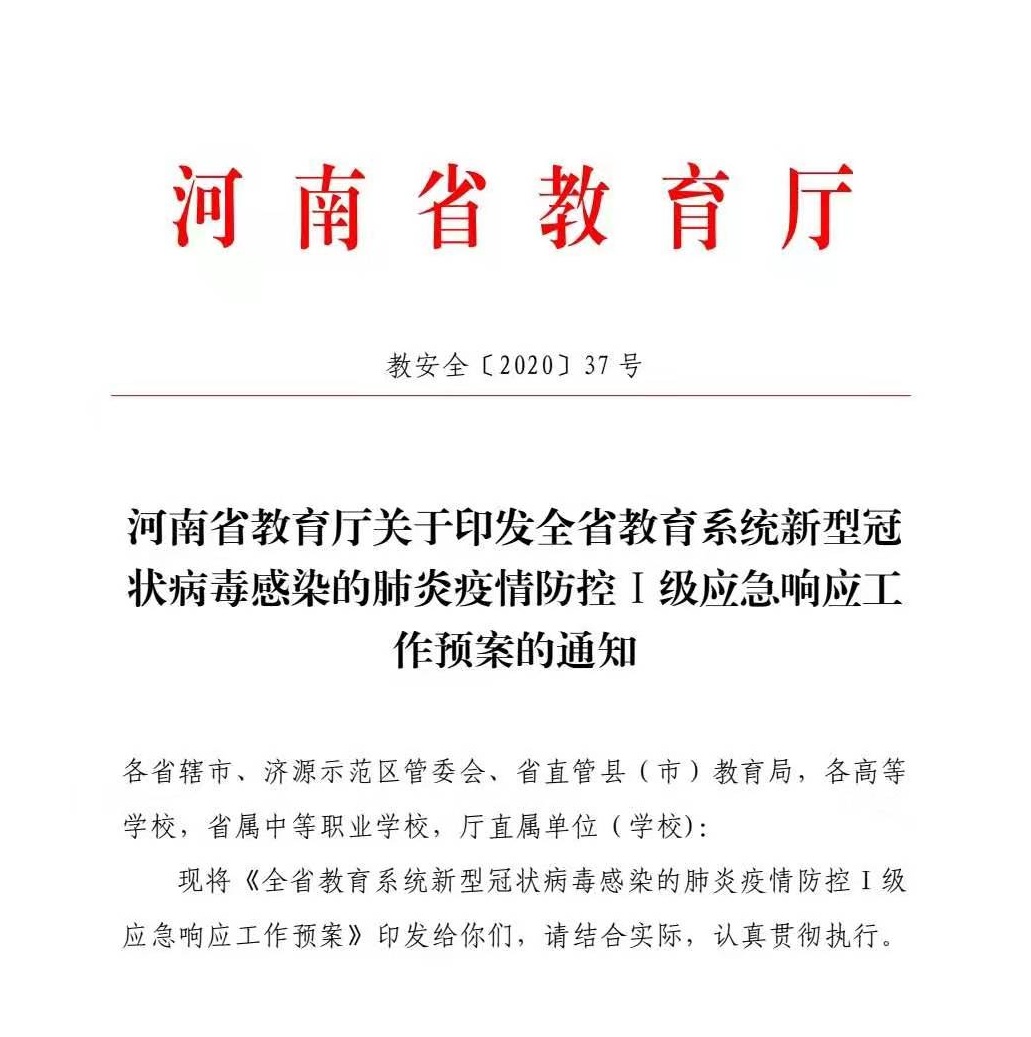 河南省教育厅

教安全〔2020〕37号

河南省教育厅关于印发全省教育系统新型冠状病毒感染的肺炎疫情防控Ⅰ级应急响应工作预案的通知

各省辖市、济源示范区管委会、省直管县（市）教育局，各高等学校，省属中等职业学校，厅直属单位（学校）：

现将《全省教育系统新型冠状病毒感染的肺炎疫情防控Ⅰ级应急响应工作预案》印发给你们，请结合实际，认真贯彻执行。